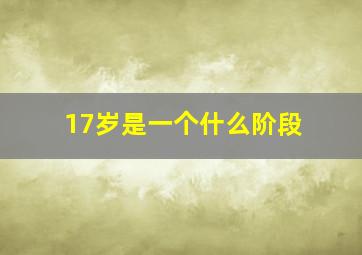 17岁是一个什么阶段